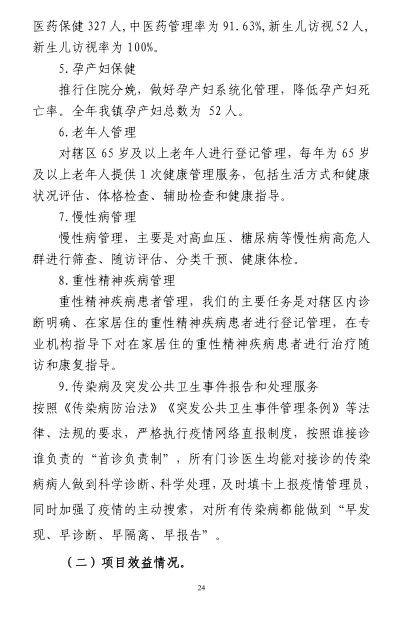 医药保健 327 人, 中医药管理率为 91.63%, 新生儿访视 52 人, 新生儿访视率为 100%。

5. 孕产妇保健

推行住院分娩，做好孕产妇系统化管理，降低孕产妇死亡率。全年我镇孕产妇总数为 52 人。

6. 老年人管理

对辖区 65 岁及以上老年人进行登记管理，每年为 65 岁及以上老年人提供 1 次健康管理服务，包括生活方式和健康状况评估、体格检查、辅助检查和健康指导。

7. 慢性病管理

慢性病管理，主要是对高血压、糖尿病等慢性病高危人群进行筛查、随访评估、分类干预、健康体检。

8. 重性精神疾病管理

重性精神疾病患者管理，我们的主要任务是对辖区内诊断明确、在家居住的重性精神疾病患者进行登记管理，在专业机构指导下对在家居住的重性精神疾病患者进行治疗随访和康复指导。

9. 传染病及突发公共卫生事件报告和处理服务

按照《传染病防治法》《突发公共卫生事件管理条例》等法律、法规的要求，严格执行疫情网络直报制度，按照谁接诊谁负责的“首诊负责制”，所有门诊医生均能对接诊的传染病病人做到科学诊断、科学处理，及时填卡上报疫情管理员，同时加强了疫情的主动搜索，对所有传染病都能做到“早发现、早诊断、早隔离、早报告”。

（二）项目效益情况。

24